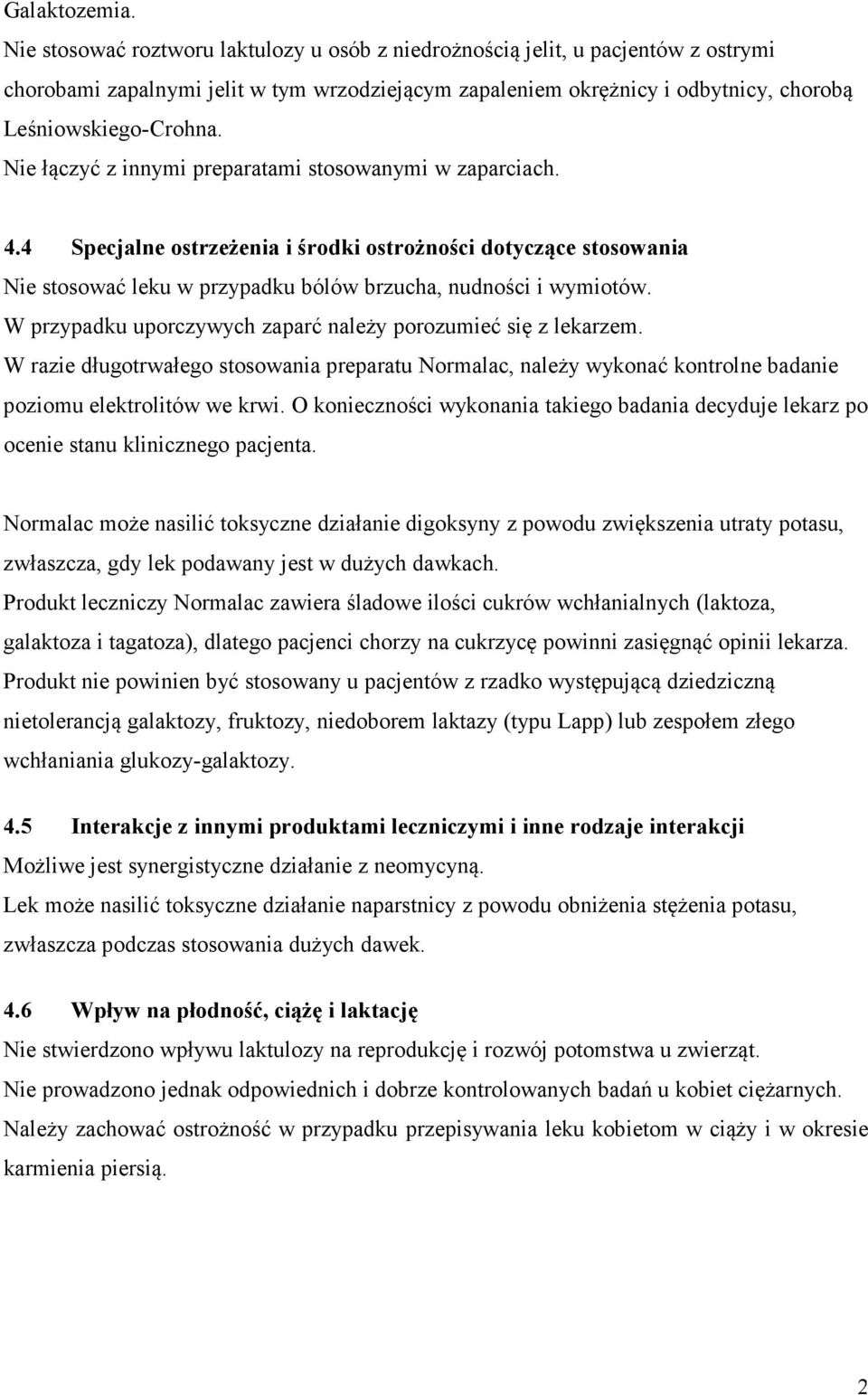 Galaktozemia.
Nie stosować roztworu laktulozy u osób z niedrożnością jelit, u pacjentów z ostrymi chorobami zapalnymi jelit w tym wrzodziejącym zapaleniem okrężnicy i odbytnicy, chorobą Leśniowskiego-Crohna.
Nie łączyć z innymi preparatami stosowanymi w zaparciach.

4.4 Specjalne ostrzeżenia i środki ostrożności dotyczące stosowania
Nie stosować leku w przypadku bólów brzucha, nudności i wymiotów.
W przypadku uporczywych zaparć należy porozumieć się z lekarzem.
W razie długotrwałego stosowania preparatu Normalac, należy wykonać kontrolne badanie poziomu elektrolitów we krwi. O konieczności wykonania takiego badania decyduje lekarz po ocenie stanu klinicznego pacjenta.

Normalac może nasilić toksyczne działanie digoksyny z powodu zwiększenia utraty potasu, zwłaszcza, gdy lek podawany jest w dużych dawkach.
Produkt leczniczy Normalac zawiera śladowe ilości cukrów wchłanialnych (laktoza, galaktoza i tagatoza), dlatego pacjenci chorzy na cukrzycę powinni zasięgnąć opinii lekarza.
Produkt nie powinien być stosowany u pacjentów z rzadko występującą dziedziczną nietolerancją galaktozy, fruktozy, niedoborem laktazy (typu Lapp) lub zespołem złego wchłaniania glukozy-galaktozy.

4.5 Interakcje z innymi produktami leczniczymi i inne rodzaje interakcji
Możliwe jest synergistyczne działanie z neomycyną.
Lek może nasilić toksyczne działanie naparstnicy z powodu obniżenia stężenia potasu, zwłaszcza podczas stosowania dużych dawek.

4.6 Wpływ na płodność, ciążę i laktację
Nie stwierdzono wpływu laktulozy na reprodukcję i rozwój potomstwa u zwierząt.
Nie prowadzono jednak odpowiednich i dobrze kontrolowanych badań u kobiet ciężarnych.
Należy zachować ostrożność w przypadku przepisywania leku kobietom w ciąży i w okresie karmienia piersią.

2